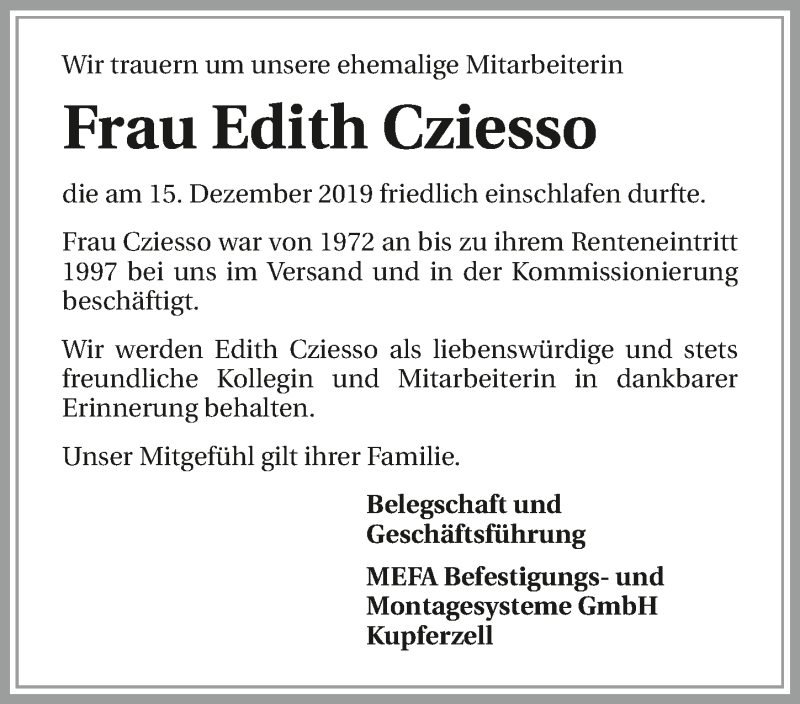 Wir trauern um unsere ehemalige Mitarbeiterin

Frau Edith Cziesso

die am 15. Dezember 2019 friedlich einschlafen durfte.

Frau Cziesso war von 1972 an bis zu ihrem Renteneintritt 1997 bei uns im Versand und in der Kommissionierung beschäftigt.

Wir werden Edith Cziesso als liebenswürdige und stets freundliche Kollegin und Mitarbeiterin in dankbarer Erinnerung behalten.

Unser Mitgefühl gilt ihrer Familie.

Belegschaft und Geschäftsführung

MEFA Befestigungs- und Montagesysteme GmbH Kupferzell